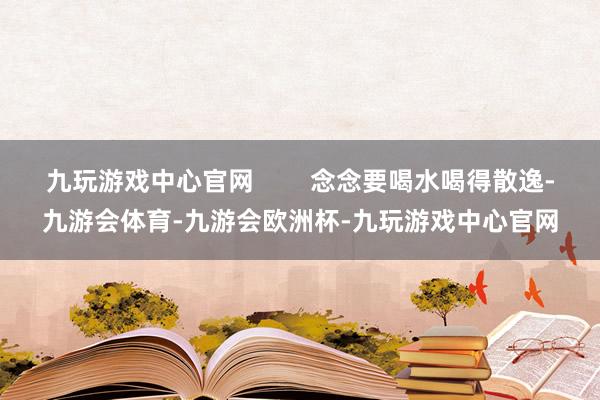 九玩游戏中心官网　　念念要喝水喝得散逸-九游会体育-九游会欧洲杯-九玩游戏中心官网